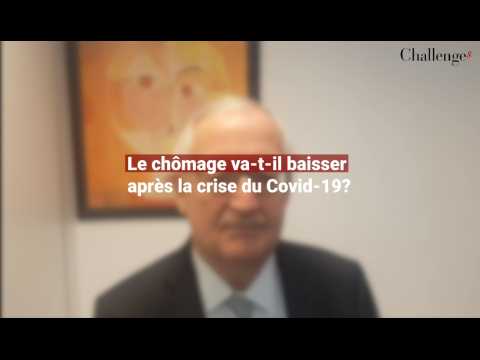 Challenges

Le chômage va-t-il baisser après la crise du Covid-19?